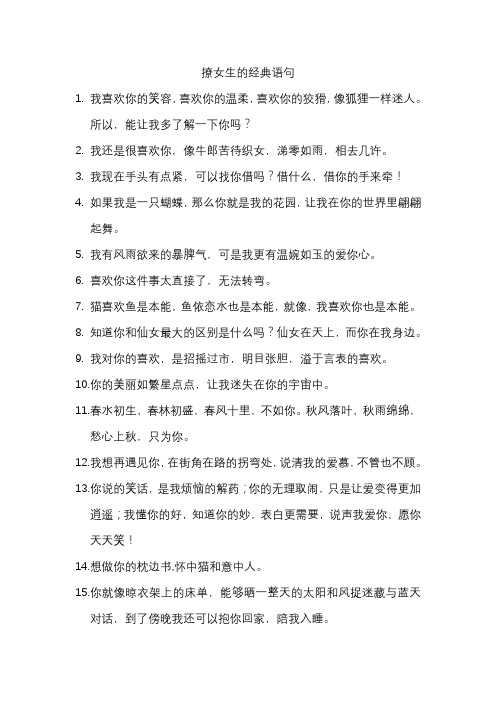 撩女生的经典语句

1. 我喜欢你的笑容，喜欢你的温柔，喜欢你的狡猾，像狐狸一样迷人。所以，能让我多了解一下你吗？

2. 我还是很喜欢你，像牛郎苦待织女，涕零如雨，相去几许。

3. 我现在手头有点紧，可以找你借吗？借什么，借你的手来牵！

4. 如果我是一只蝴蝶，那么你就是我的花园，让我在你的世界里翩翩起舞。

5. 我有风雨欲来的暴脾气，可是我更有温婉如玉的爱你心。

6. 喜欢你这件事太直接了，无法转弯。

7. 猫喜欢鱼是本能，鱼依恋水也是本能，就像，我喜欢你也是本能。

8. 知道你和仙女最大的区别是什么吗？仙女在天上，而你在我身边。

9. 我对你的喜欢，是招摇过市，明目张胆，溢于言表的喜欢。

10.你的美丽如繁星点点，让我迷失在你的宇宙中。

11.春水初生，春林初盛，春风十里，不如你。秋风落叶，秋雨绵绵，愁心上秋，只为你。

12.我想再遇见你，在街角在路的拐弯处，说清我的爱慕，不管也不顾。

13.你说的笑话，是我烦恼的解药；你的无理取闹，只是让爱变得更加逍遥；我懂你的好，知道你的妙，表白更需要，说声我爱你，愿你天天笑！

14.想做你的枕边书.怀中猫和意中人。

15.你就像晾衣架上的床单，能够晒一整天的太阳和风捉迷藏与蓝天对话，到了傍晚我还可以抱你回家，陪我入睡。